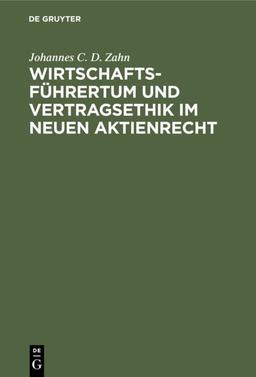 DE GRUYTER

Johannes C. D. Zahn

WIRTSCHAFTSFÜHRERTUM UND VERTRAGSETHIK IM NEUEN AKTIENRECHT

DE G